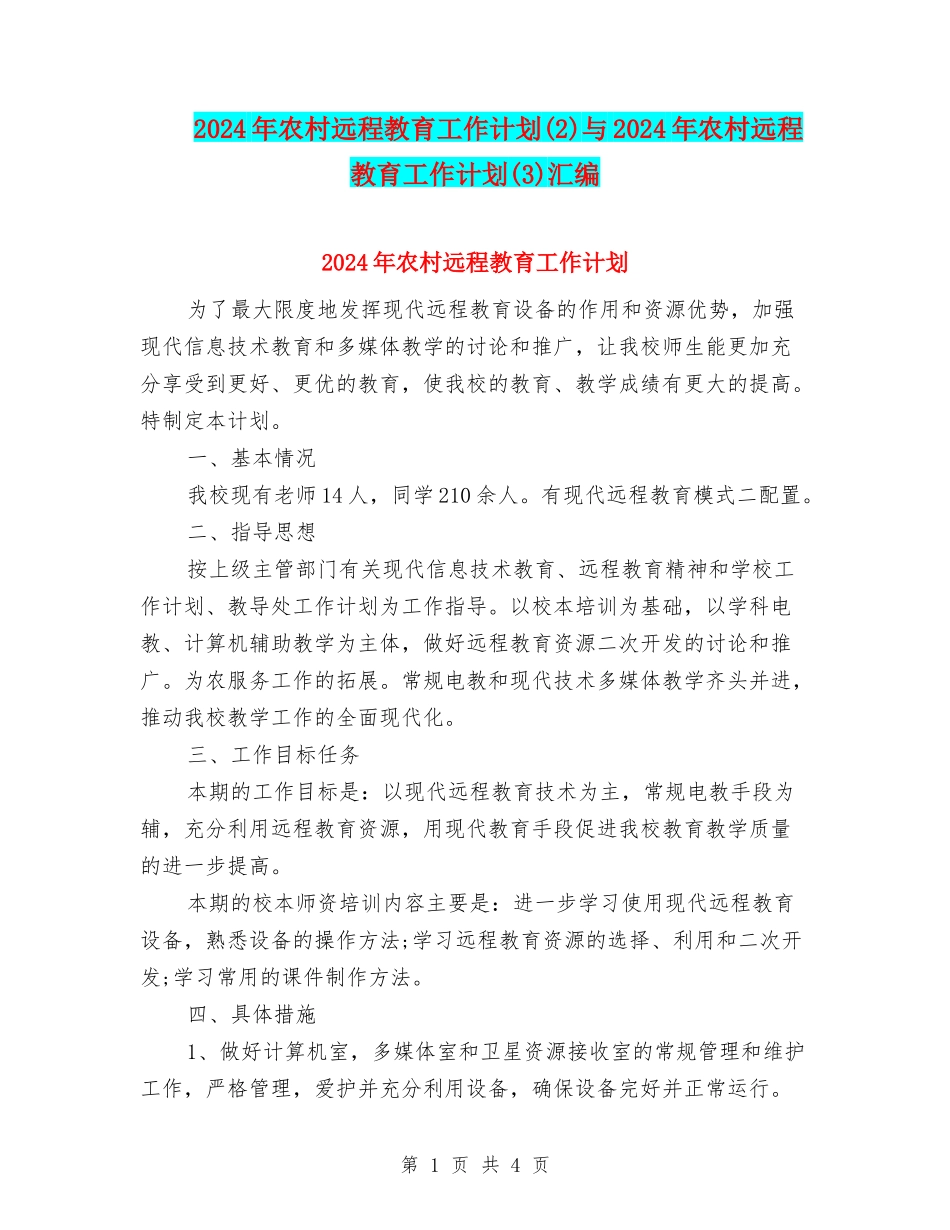 2024年农村远程教育工作计划(2)与2024年农村远程教育工作计划(3)汇编

2024年农村远程教育工作计划

为了最大限度地发挥现代远程教育设备的作用和资源优势，加强现代信息技术教育和多媒体教学的讨论和推广，让我校师生能更加充分享受到更好、更优的教育，使我校的教育、教学成绩有更大的提高。特制定本计划。

一、基本情况

我校现有老师14人，同学210余人。有现代远程教育模式二配置。

二、指导思想

按上级主管部门有关现代信息技术教育、远程教育精神和学校工作计划、教导处工作计划为工作指导。以校本培训为基础，以学科电教、计算机辅助教学为主体，做好远程教育资源二次开发的讨论和推广。为农服务工作的拓展。常规电教和现代技术多媒体教学齐头并进，推动我校教学工作的全面现代化。

三、工作目标任务

本期的工作目标是：以现代远程教育技术为主，常规电教手段为辅，充分利用远程教育资源，用现代教育手段促进我校教育教学质量的进一步提高。

本期的校本师资培训内容主要是：进一步学习使用现代远程教育设备，熟悉设备的操作方法;学习远程教育资源的选择、利用和二次开发;学习常用的课件制作方法。

四、具体措施

1、做好计算机室，多媒体室和卫星资源接收室的常规管理和维护工作，严格管理，爱护并充分利用设备，确保设备完好并正常运行。

第 1 页 共 4 页